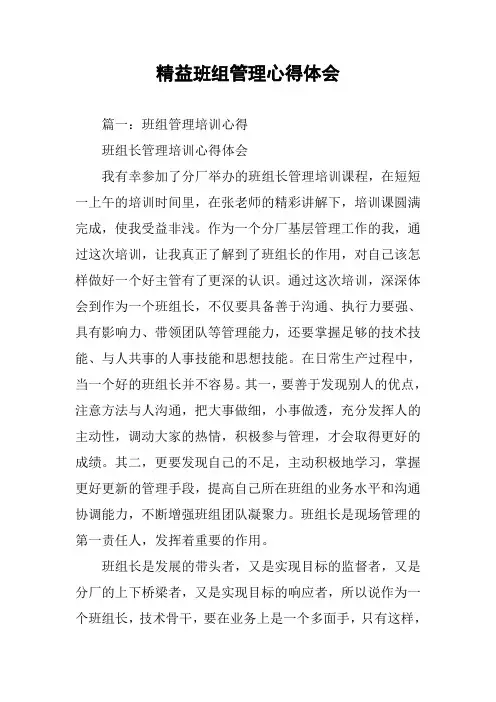 精益班组管理心得体会

篇一：班组管理培训心得

班组长管理培训心得体会

我有幸参加了分厂举办的班组长管理培训课程，在短短一上午的培训时间里，在张老师的精彩讲解下，培训课圆满完成，使我受益非浅。作为一个分厂基层管理工作的我，通过这次培训，让我真正了解到了班组长的作用，对自己该怎样做好一个好主管有了更深的认识。通过这次培训，深深体会到作为一个班组长，不仅要具备善于沟通、执行力要强、具有影响力、带领团队等管理能力，还要掌握足够的技术技能、与人共事的人事技能和思想技能。在日常生产过程中，当一个好的班组长并不容易。其一，要善于发现别人的优点，注意方法与人沟通，把大事做细，小事做透，充分发挥人的主动性，调动大家的热情，积极参与管理，才会取得更好的成绩。其二，更要发现自己的不足，主动积极地学习，掌握更好更新的管理手段，提高自己所在班组的业务水平和沟通协调能力，不断增强班组团队凝聚力。班组长是现场管理的第一责任人，发挥着重要的作用。

班组长是发展的带头者，又是实现目标的监督者，又是分厂的上下桥梁者，又是实现目标的响应者，所以说作为一个班组长，技术骨干，要在业务上是一个多面手，只有这样，